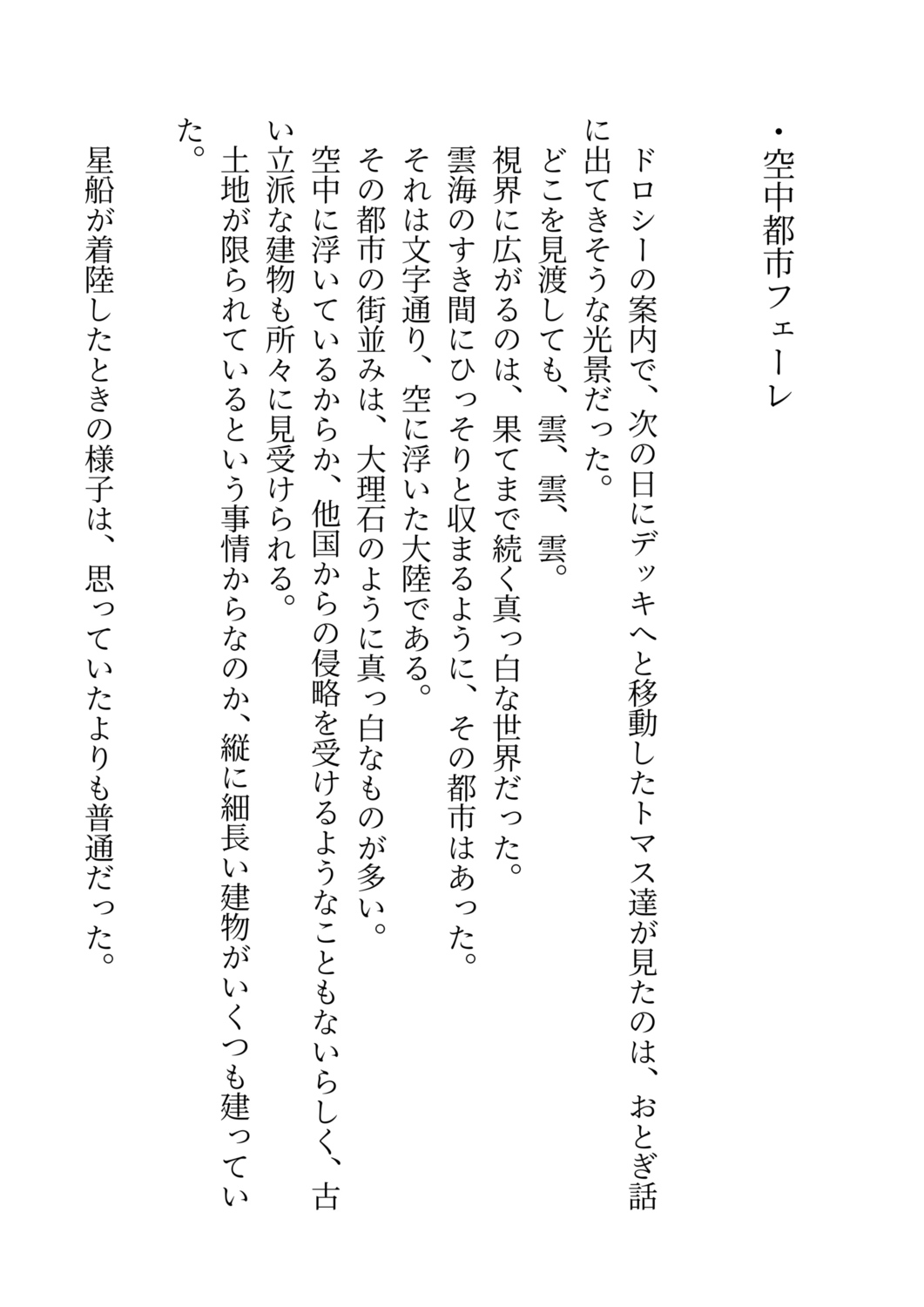 ・空中都市フェーレ

ドロシーの案内で、次の日にデッキへと移動したトマス達が見たのは、おとぎ話に出てきそうな光景だった。
どこを見渡しても、雲、雲、雲。
視界に広がるのは、果てまで続く真っ白な世界だった。
雲海のすき間にひっそりと収まるように、その都市はあった。
それは文字通り、空に浮いた大陸である。
その都市の街並みは、大理石のように真っ白なものが多い。
空中に浮いているからか、他国からの侵略を受けるようなこともないらしく、古い立派な建物も所々に見受けられる。
土地が限られているという事情からなのか、縦に細長い建物がいくつも建っていた。

星船が着陸したときの様子は、思っていたよりも普通だった。